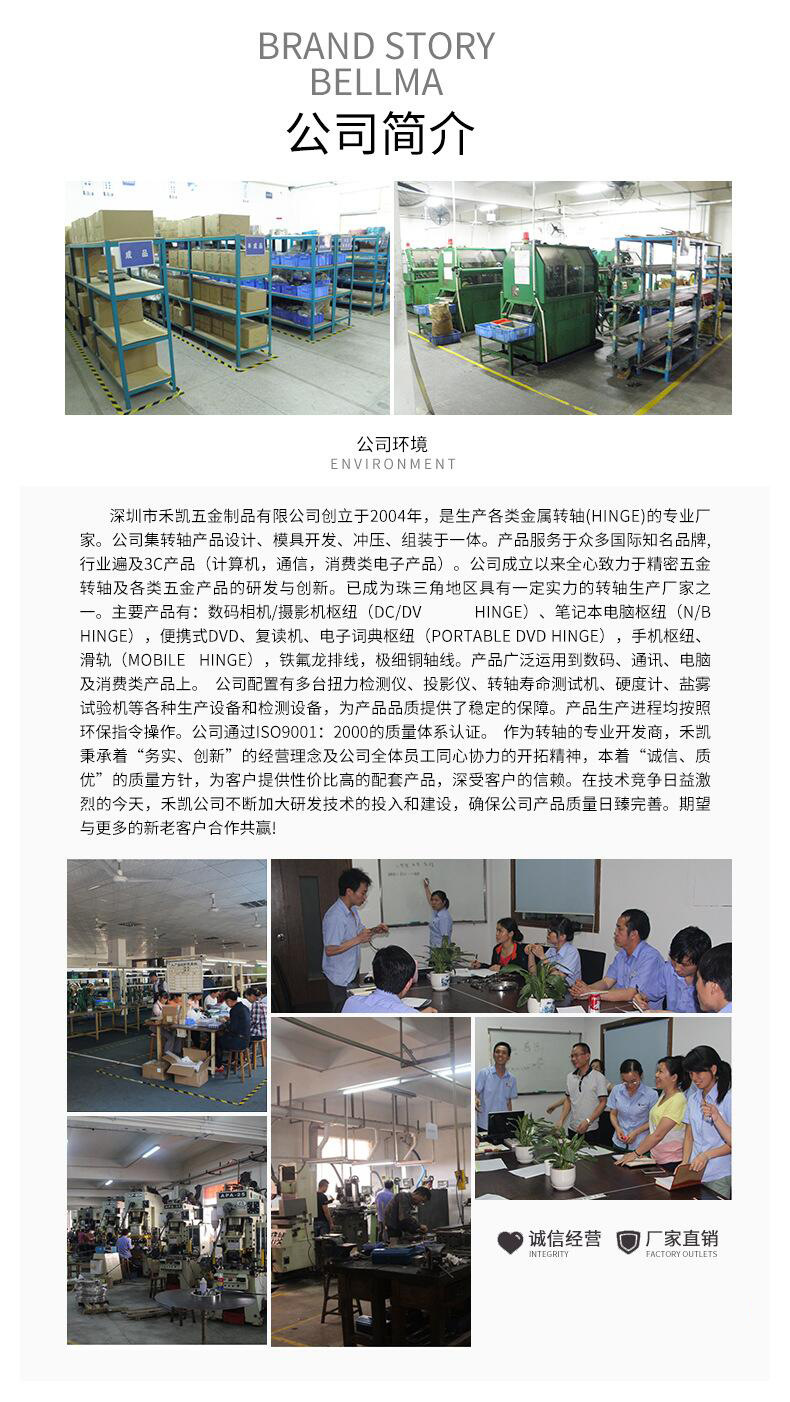 BRAND STORY
BELLMA
公司简介

成品

公司环境
ENVIRONMENT

深圳市禾凯五金制品有限公司创立于2004年，是生产各类金属转轴(HINGE)的专业厂家。公司集转轴产品设计、模具开发、冲压、组装于一体。产品服务于众多国际知名品牌，行业遍及3C产品（计算机，通信，消费类电子产品）。公司成立以来全心致力于精密五金转轴及各类五金产品的研发与创新。已成为珠三角地区具有一定实力的转轴生产厂家之一。主要产品有：数码相机/摄影机枢纽（DC/DV HINGE）、笔记本电脑枢纽（N/B HINGE），便携式DVD、复读机、电子词典枢纽（PORTABLE DVD HINGE），手机枢纽、滑轨（MOBILE HINGE），铁氟龙排线，极细铜轴线。产品广泛运用到数码、通讯、电脑及消费类产品上。 公司配置有多台扭力检测仪、投影仪、转轴寿命测试机、硬度计、盐雾试验机等各种生产设备和检测设备，为产品品质提供了稳定的保障。产品生产进程均按照环保指令操作。公司通过ISO9001：2000的质量体系认证。 作为转轴的专业开发商，禾凯秉承着“务实、创新”的经营理念及公司全体员工同心协力的开拓精神，本着“诚信、质优”的质量方针，为客户提供性价比高的配套产品，深受客户的信赖。在技术竞争日益激烈的今天，禾凯公司不断加大研发技术的投入和建设，确保公司产品质量日臻完善。期望与更多的新老客户合作共赢!

APA-25

诚信经营
INTEGRITY
厂家直销
FACTORY OUTLETS